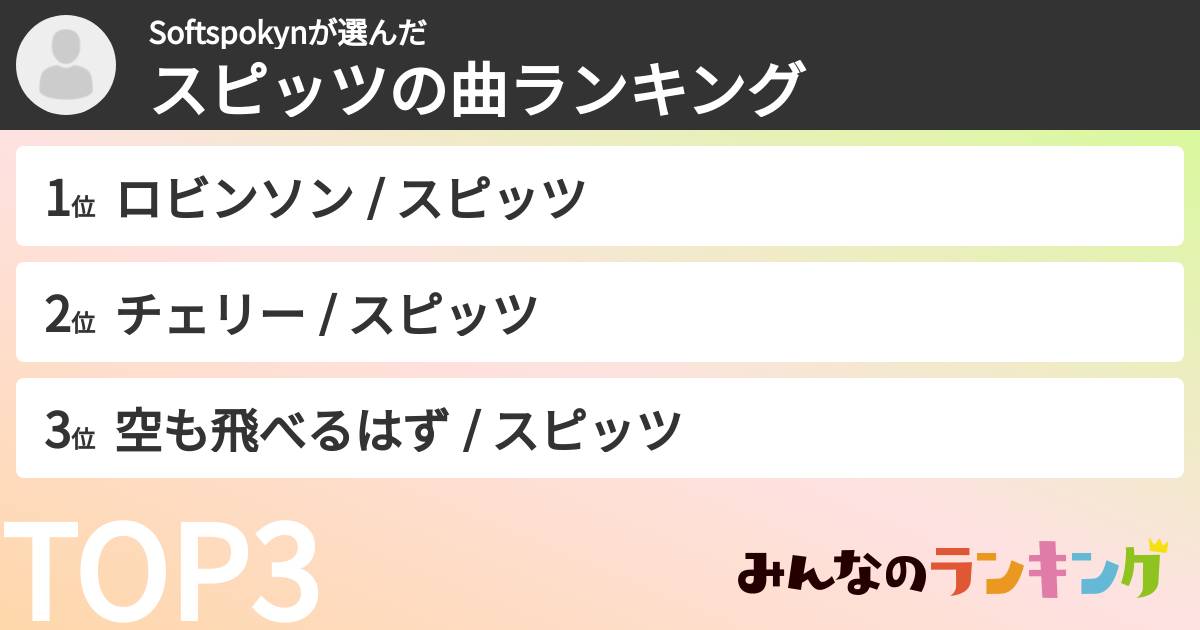 Softspokynが選んだ
スピッツの曲ランキング

1位 ロビンソン / スピッツ

2位 チェリー / スピッツ

3位 空も飛べるはず / スピッツ

TOP3

みんなのランキング